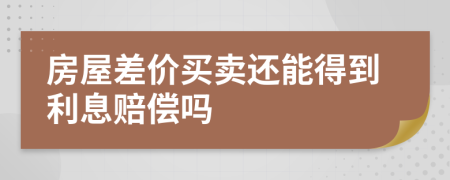 房屋差价买卖还能得到利息赔偿吗